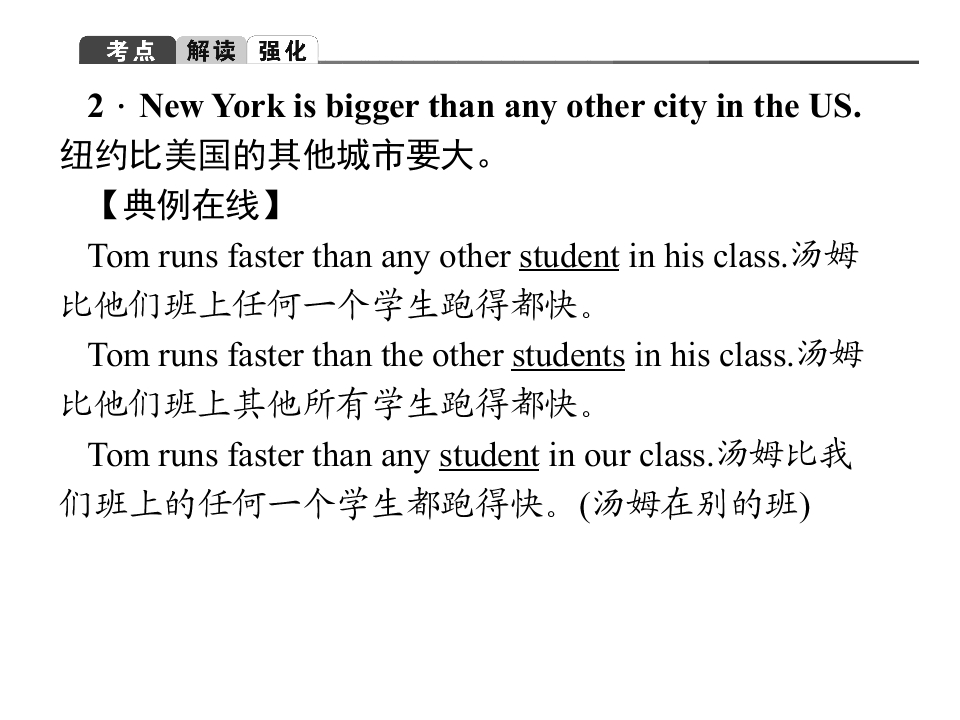 考点 解读 强化

2．New York is bigger than any other city in the US. 纽约比美国的其他城市要大。

【典例在线】

Tom runs faster than any other student in his class.汤姆比他们班上任何一个学生跑得都快。

Tom runs faster than the other students in his class.汤姆比他们班上其他所有学生跑得都快。

Tom runs faster than any student in our class.汤姆比我们班上的任何一个学生都跑得快。(汤姆在别的班)